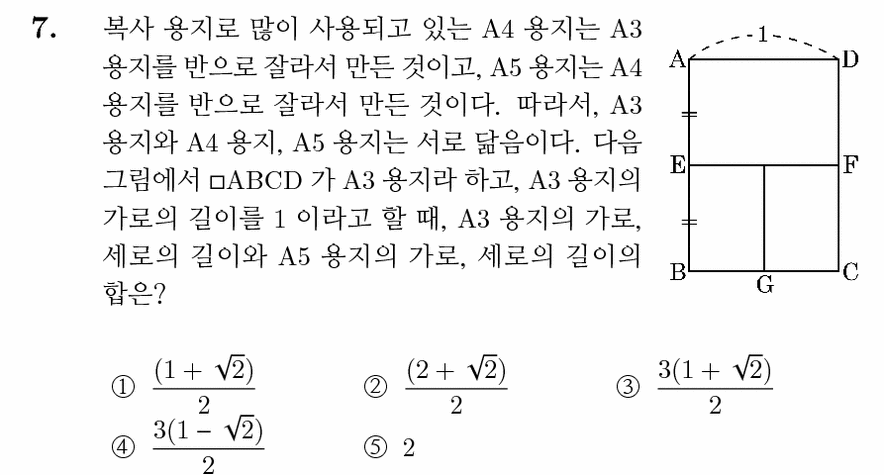 7. 복사 용지로 많이 사용되고 있는 A4 용지는 A3 용지를 반으로 잘라서 만든 것이고, A5 용지는 A4 용지를 반으로 잘라서 만든 것이다. 따라서, A3 용지와 A4 용지, A5 용지는 서로 닮음이다. 다음 그림에서 □ABCD 가 A3 용지라 하고, A3 용지의 가로의 길이를 1 이라고 할 때, A3 용지의 가로, 세로의 길이와 A5 용지의 가로, 세로의 길이의 합은?

1
A D
E F
B G C

① $\frac{(1+\sqrt{2})}{2}$ ② $\frac{(2+\sqrt{2})}{2}$ ③ $\frac{3(1+\sqrt{2})}{2}$
④ $\frac{3(1-\sqrt{2})}{2}$ ⑤ 2